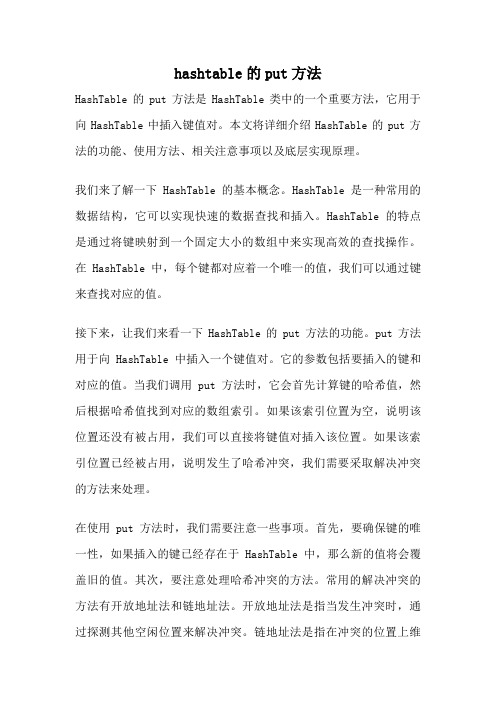 hashtable的put方法

HashTable 的 put 方法是 HashTable 类中的一个重要方法，它用于向 HashTable 中插入键值对。本文将详细介绍 HashTable 的 put 方法的功能、使用方法、相关注意事项以及底层实现原理。

我们来了解一下 HashTable 的基本概念。HashTable 是一种常用的数据结构，它可以实现快速的数据查找和插入。HashTable 的特点是通过将键映射到一个固定大小的数组中来实现高效的查找操作。在 HashTable 中，每个键都对应着一个唯一的值，我们可以通过键来查找对应的值。

接下来，让我们来看一下 HashTable 的 put 方法的功能。put 方法用于向 HashTable 中插入一个键值对。它的参数包括要插入的键和对应的值。当我们调用 put 方法时，它会首先计算键的哈希值，然后根据哈希值找到对应的数组索引。如果该索引位置为空，说明该位置还没有被占用，我们可以直接将键值对插入该位置。如果该索引位置已经被占用，说明发生了哈希冲突，我们需要采取解决冲突的方法来处理。

在使用 put 方法时，我们需要注意一些事项。首先，要确保键的唯一性，如果插入的键已经存在于 HashTable 中，那么新的值将会覆盖旧的值。其次，要注意处理哈希冲突的方法。常用的解决冲突的方法有开放地址法和链地址法。开放地址法是指当发生冲突时，通过探测其他空闲位置来解决冲突。链地址法是指在冲突的位置上维